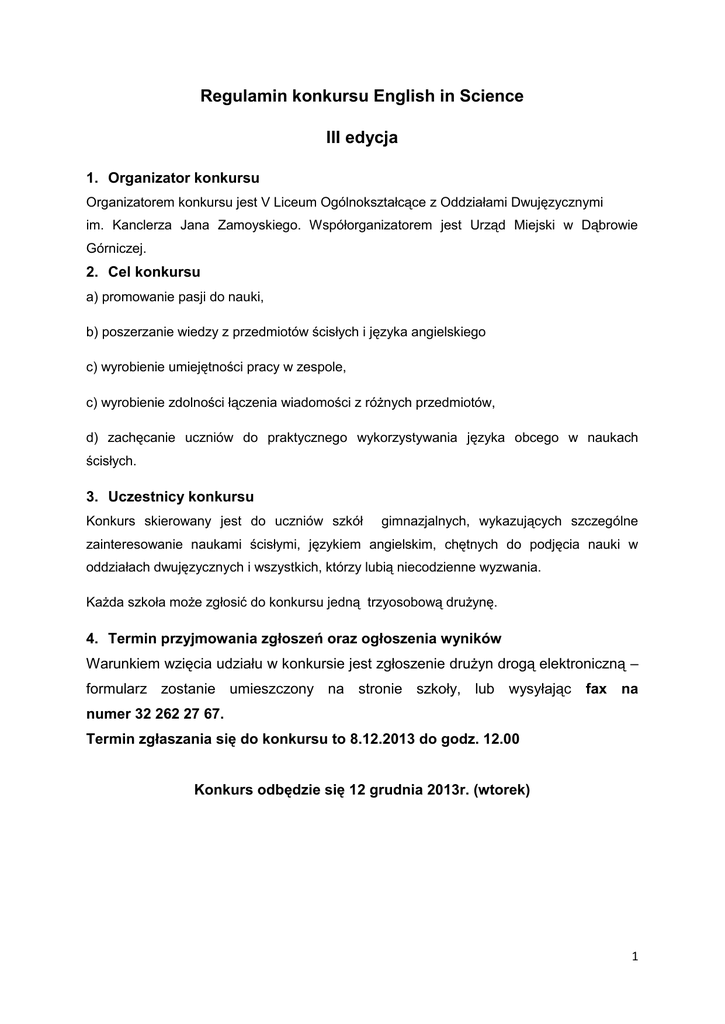 Regulamin konkursu English in Science

III edycja

1. Organizator konkursu
Organizatorem konkursu jest V Liceum Ogólnokształcące z Oddziałami Dwujęzycznymi im. Kanclerza Jana Zamoyskiego. Współorganizatorem jest Urząd Miejski w Dąbrowie Górniczej.

2. Cel konkursu
a) promowanie pasji do nauki,

b) poszerzanie wiedzy z przedmiotów ścisłych i języka angielskiego

c) wyrobienie umiejętności pracy w zespole,

c) wyrobienie zdolności łączenia wiadomości z różnych przedmiotów,

d) zachęcanie uczniów do praktycznego wykorzystywania języka obcego w naukach ścisłych.

3. Uczestnicy konkursu
Konkurs skierowany jest do uczniów szkół gimnazjalnych, wykazujących szczególne zainteresowanie naukami ścisłymi, językiem angielskim, chętnych do podjęcia nauki w oddziałach dwujęzycznych i wszystkich, którzy lubią niecodzienne wyzwania.

Każda szkoła może zgłosić do konkursu jedną trzyosobową drużynę.

4. Termin przyjmowania zgłoszeń oraz ogłoszenia wyników
Warunkiem wzięcia udziału w konkursie jest zgłoszenie drużyn drogą elektroniczną – formularz zostanie umieszczony na stronie szkoły, lub wysyłając fax na numer 32 262 27 67.
Termin zgłaszania się do konkursu to 8.12.2013 do godz. 12.00

Konkurs odbędzie się 12 grudnia 2013r. (wtorek)

1